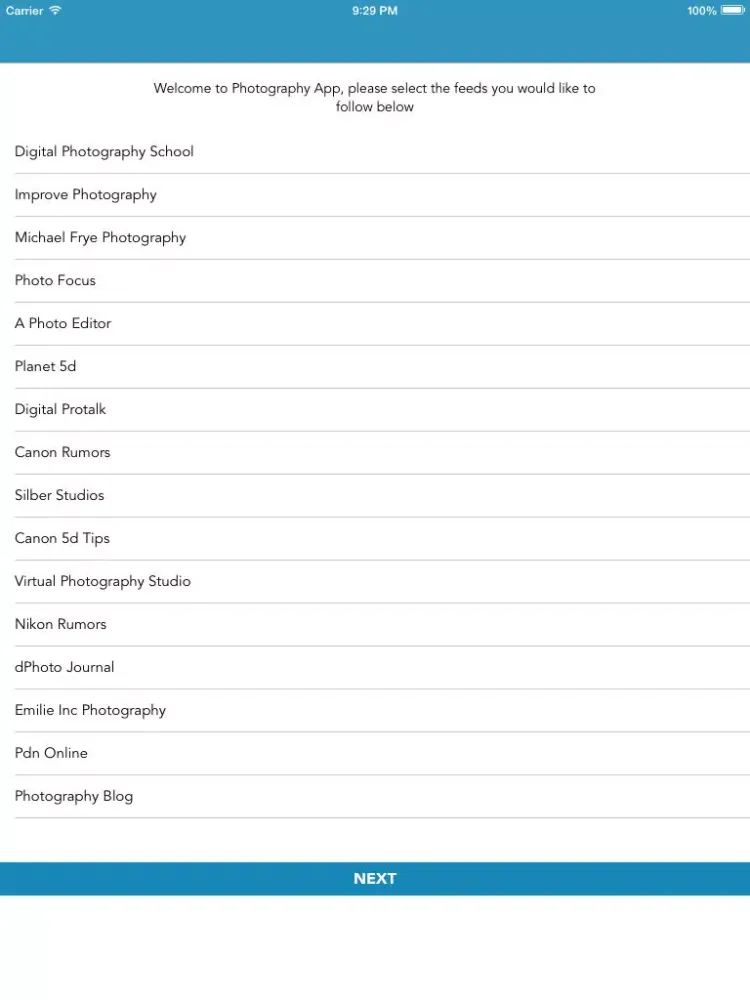 Carrier 9:29 PM 100%

Welcome to Photography App, please select the feeds you would like to follow below

Digital Photography School

Improve Photography

Michael Frye Photography

Photo Focus

A Photo Editor

Planet 5d

Digital Protalk

Canon Rumors

Silber Studios

Canon 5d Tips

Virtual Photography Studio

Nikon Rumors

dPhoto Journal

Emilie Inc Photography

Pdn Online

Photography Blog

NEXT